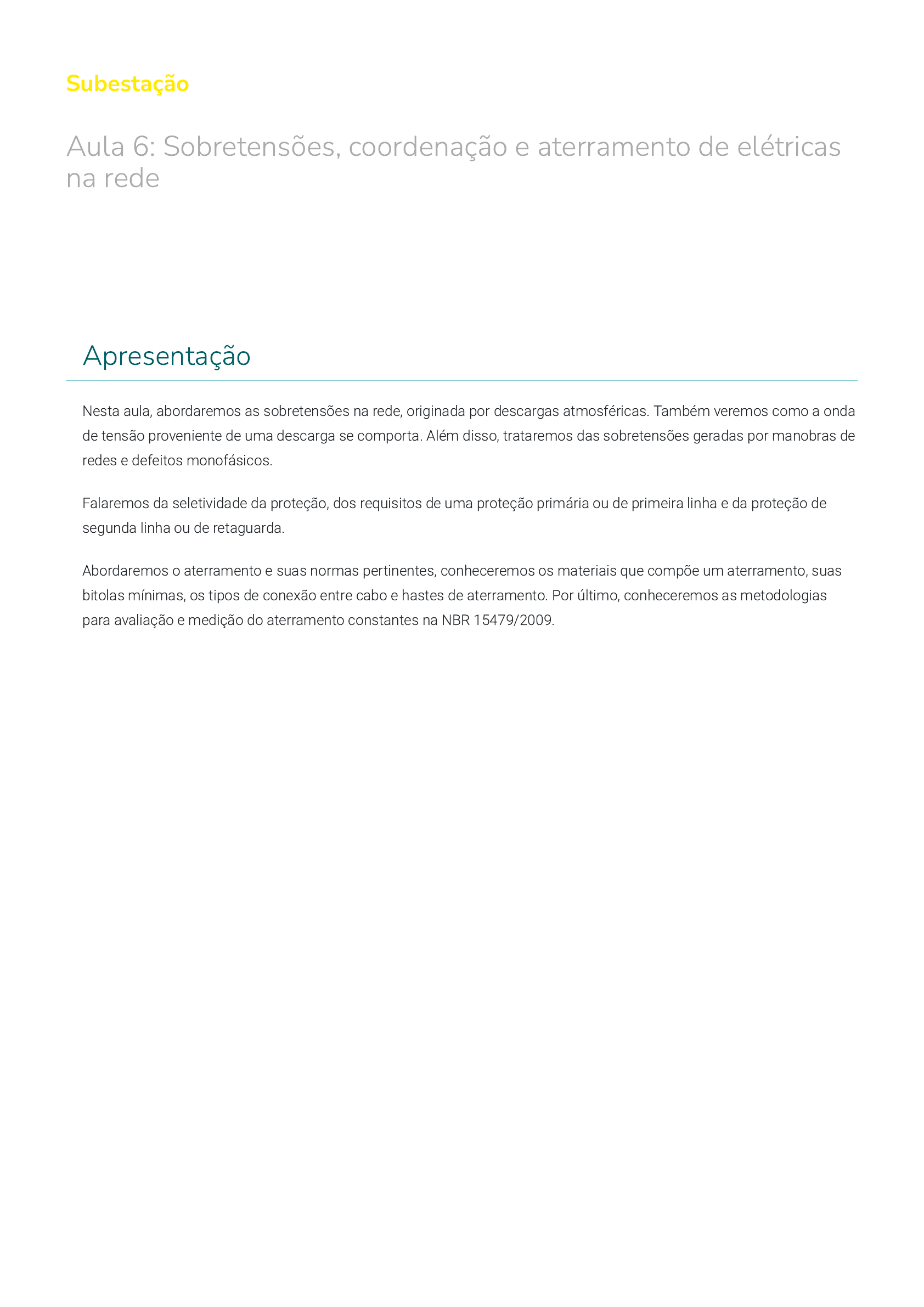 Subestação

Aula 6: Sobretensões, coordenação e aterramento de elétricas na rede

Apresentação

Nesta aula, abordaremos as sobretensões na rede, originada por descargas atmosféricas. Também veremos como a onda de tensão proveniente de uma descarga se comporta. Além disso, trataremos das sobretensões geradas por manobras de redes e defeitos monofásicos.

Falaremos da seletividade da proteção, dos requisitos de uma proteção primária ou de primeira linha e da proteção de segunda linha ou de retaguarda.

Abordaremos o aterramento e suas normas pertinentes, conheceremos os materiais que compõe um aterramento, suas bitolas mínimas, os tipos de conexão entre cabo e hastes de aterramento. Por último, conheceremos as metodologias para avaliação e medição do aterramento constantes na NBR 15479/2009.